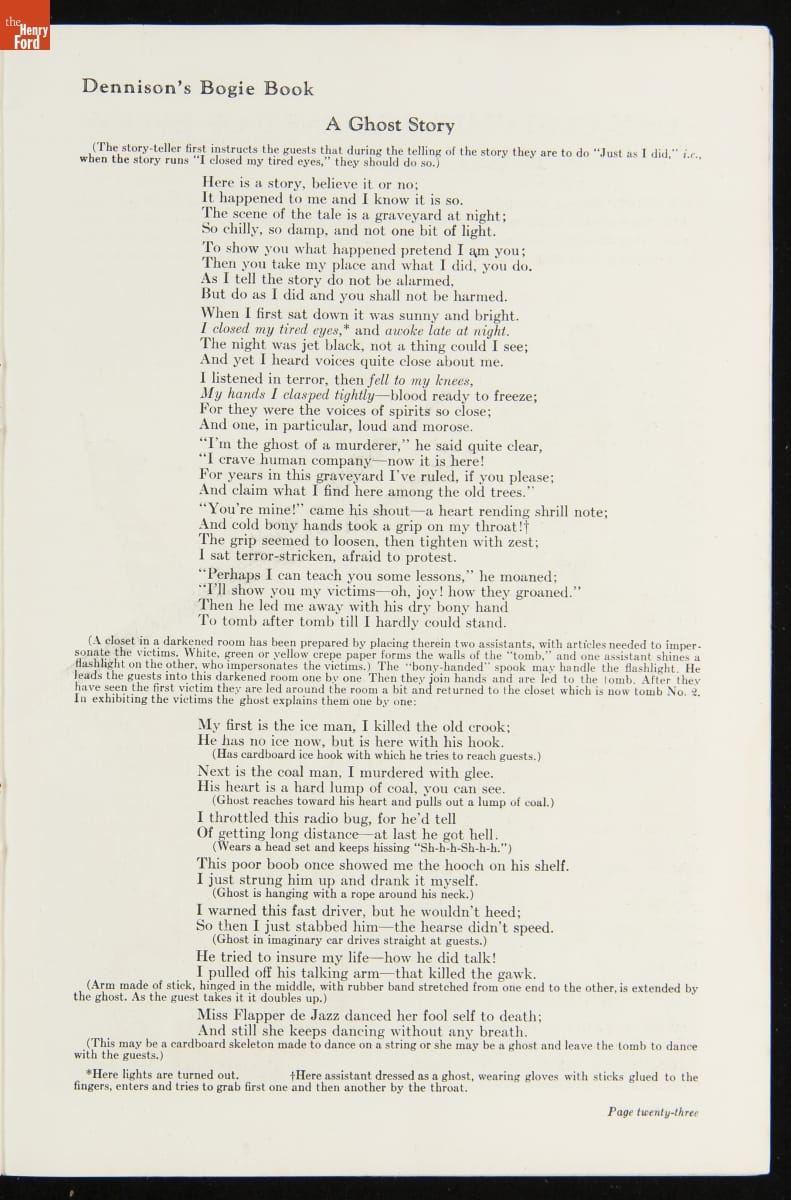 the Henry Ford

Dennison's Bogie Book

A Ghost Story

(The story-teller first instructs the guests that during the telling of the story they are to do "Just as I did," i.e., when the story runs "I closed my tired eyes," they should do so.)

Here is a story, believe it or no;
It happened to me and I know it is so.
The scene of the tale is a graveyard at night;
So chilly, so damp, and not one bit of light.

To show you what happened pretend I am you;
Then you take my place and what I did, you do.
As I tell the story do not be alarmed,
But do as I did and you shall not be harmed.

When I first sat down it was sunny and bright.
I closed my tired eyes,* and awoke late at night.
The night was jet black, not a thing could I see;
And yet I heard voices quite close about me.

I listened in terror, then fell to my knees,
My hands I clasped tightly—blood ready to freeze;
For they were the voices of spirits so close;
And one, in particular, loud and morose.

"I'm the ghost of a murderer," he said quite clear,
"I crave human company—now it is here!
For years in this graveyard I've ruled, if you please;
And claim what I find here among the old trees."

"You're mine!" came his shout—a heart rending shrill note;
And cold bony hands took a grip on my throat!†
The grip seemed to loosen, then tighten with zest;
I sat terror-stricken, afraid to protest.

"Perhaps I can teach you some lessons," he moaned;
"I'll show you my victims—oh, joy! how they groaned."
Then he led me away with his dry bony hand
To tomb after tomb till I hardly could stand.

(A closet in a darkened room has been prepared by placing therein two assistants, with articles needed to impersonate the victims. White, green or yellow crepe paper forms the walls of the "tomb," and one assistant shines a flashlight on the other, who impersonates the victims.) The "bony-handed" spook may handle the flashlight. He leads the guests into this darkened room one by one. Then they join hands and are led to the tomb. After they have seen the first victim they are led around the room a bit and returned to the closet which is now tomb No. 2. In exhibiting the victims the ghost explains them one by one:

My first is the ice man, I killed the old crook;
He has no ice now, but is here with his hook.
(Has cardboard ice hook with which he tries to reach guests.)

Next is the coal man, I murdered with glee.
His heart is a hard lump of coal, you can see.
(Ghost reaches toward his heart and pulls out a lump of coal.)

I throttled this radio bug, for he'd tell
Of getting long distance—at last he got hell.
(Wears a head set and keeps hissing "Sh-h-h-Sh-h-h.")

This poor boob once showed me the hooch on his shelf.
I just strung him up and drank it myself.
(Ghost is hanging with a rope around his neck.)

I warned this fast driver, but he wouldn't heed;
So then I just stabbed him—the hearse didn't speed.
(Ghost in imaginary car drives straight at guests.)

He tried to insure my life—how he did talk!
I pulled off his talking arm—that killed the gawk.
(Arm made of stick, hinged in the middle, with rubber band stretched from one end to the other, is extended by the ghost. As the guest takes it it doubles up.)

Miss Flapper de Jazz danced her fool self to death;
And still she keeps dancing without any breath.
(This may be a cardboard skeleton made to dance on a string or she may be a ghost and leave the tomb to dance with the guests.)

*Here lights are turned out. †Here assistant dressed as a ghost, wearing gloves with sticks glued to the fingers, enters and tries to grab first one and then another by the throat.

Page twenty-three